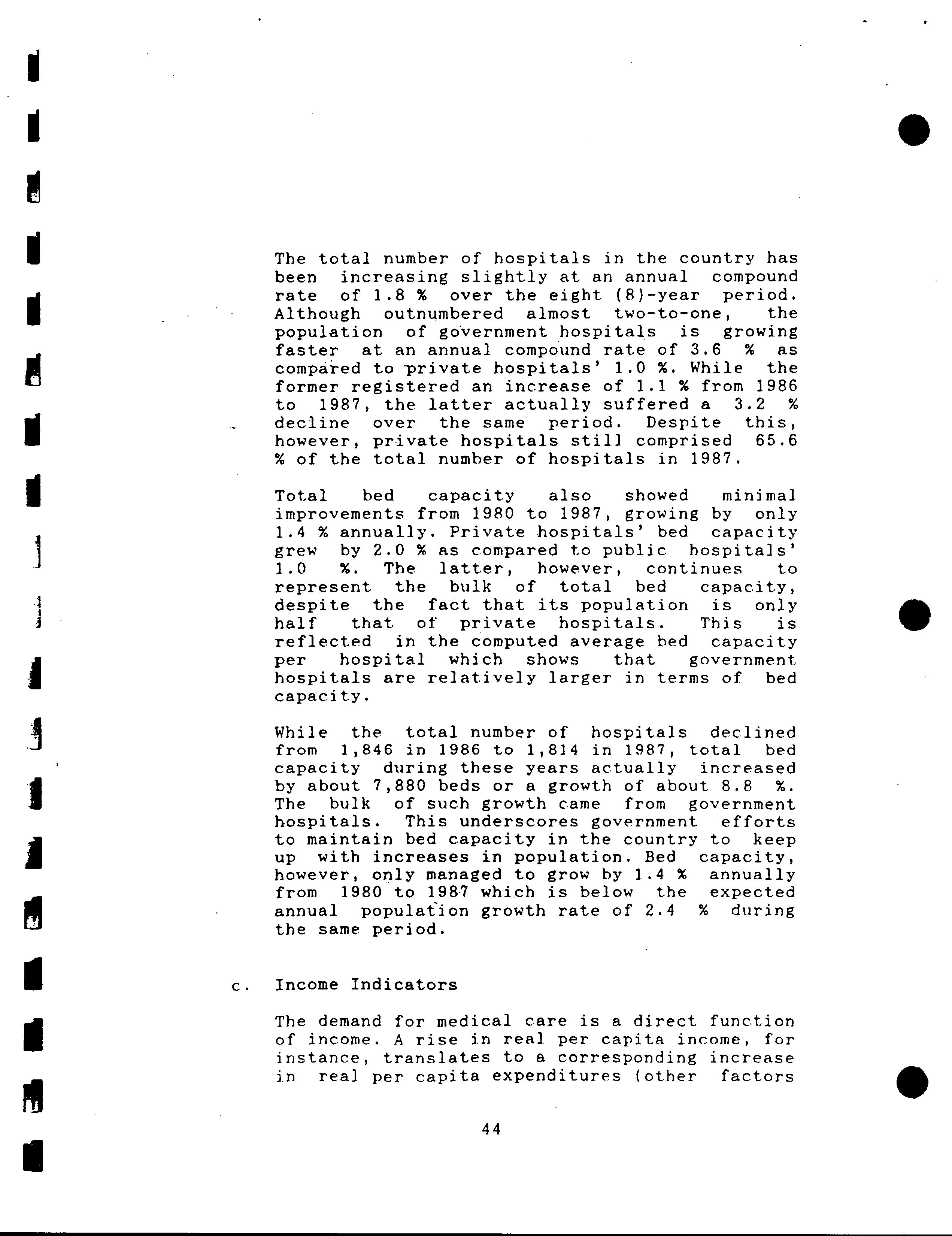 The total number of hospitals in the country has been increasing slightly at an annual compound rate of 1.8 % over the eight (8)-year period. Although outnumbered almost two-to-one, the population of government hospitals is growing faster at an annual compound rate of 3.6 % as compared to private hospitals' 1.0 %. While the former registered an increase of 1.1 % from 1986 to 1987, the latter actually suffered a 3.2 % decline over the same period. Despite this, however, private hospitals still comprised 65.6 % of the total number of hospitals in 1987.

Total bed capacity also showed minimal improvements from 1980 to 1987, growing by only 1.4 % annually. Private hospitals' bed capacity grew by 2.0 % as compared to public hospitals' 1.0 %. The latter, however, continues to represent the bulk of total bed capacity, despite the fact that its population is only half that of private hospitals. This is reflected in the computed average bed capacity per hospital which shows that government hospitals are relatively larger in terms of bed capacity.

While the total number of hospitals declined from 1,846 in 1986 to 1,814 in 1987, total bed capacity during these years actually increased by about 7,880 beds or a growth of about 8.8 %. The bulk of such growth came from government hospitals. This underscores government efforts to maintain bed capacity in the country to keep up with increases in population. Bed capacity, however, only managed to grow by 1.4 % annually from 1980 to 1987 which is below the expected annual population growth rate of 2.4 % during the same period.

c. Income Indicators

The demand for medical care is a direct function of income. A rise in real per capita income, for instance, translates to a corresponding increase in real per capita expenditures (other factors

44